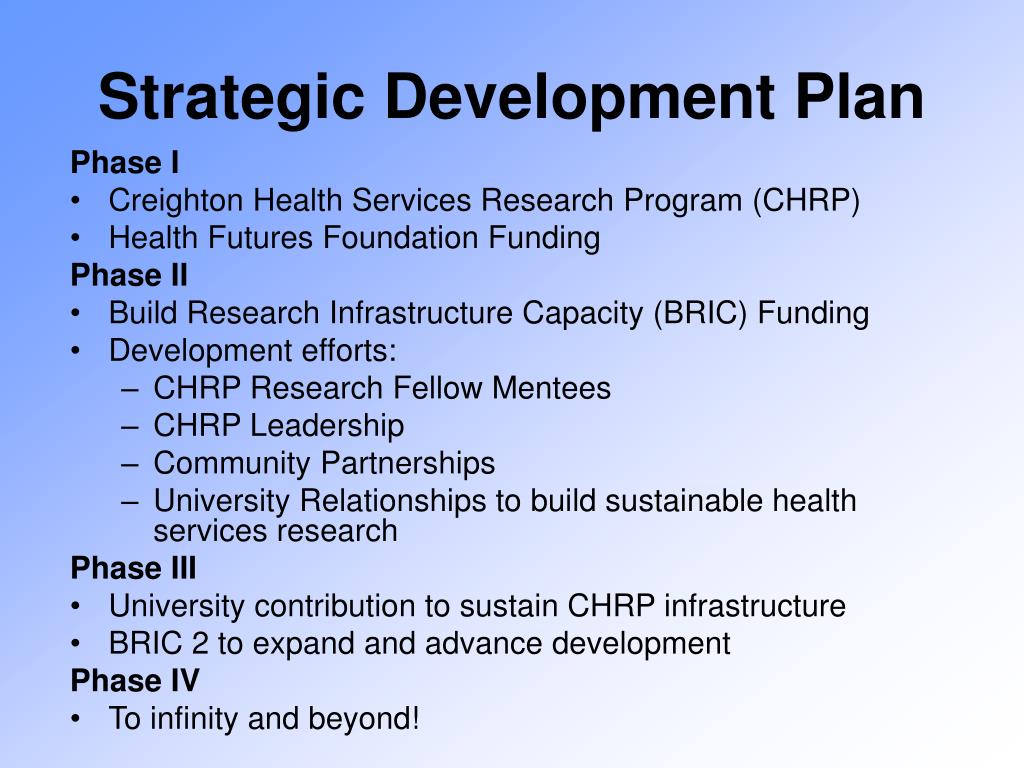 Strategic Development Plan

Phase I
• Creighton Health Services Research Program (CHRP)
• Health Futures Foundation Funding

Phase II
• Build Research Infrastructure Capacity (BRIC) Funding
• Development efforts:
– CHRP Research Fellow Mentees
– CHRP Leadership
– Community Partnerships
– University Relationships to build sustainable health services research

Phase III
• University contribution to sustain CHRP infrastructure
• BRIC 2 to expand and advance development

Phase IV
• To infinity and beyond!